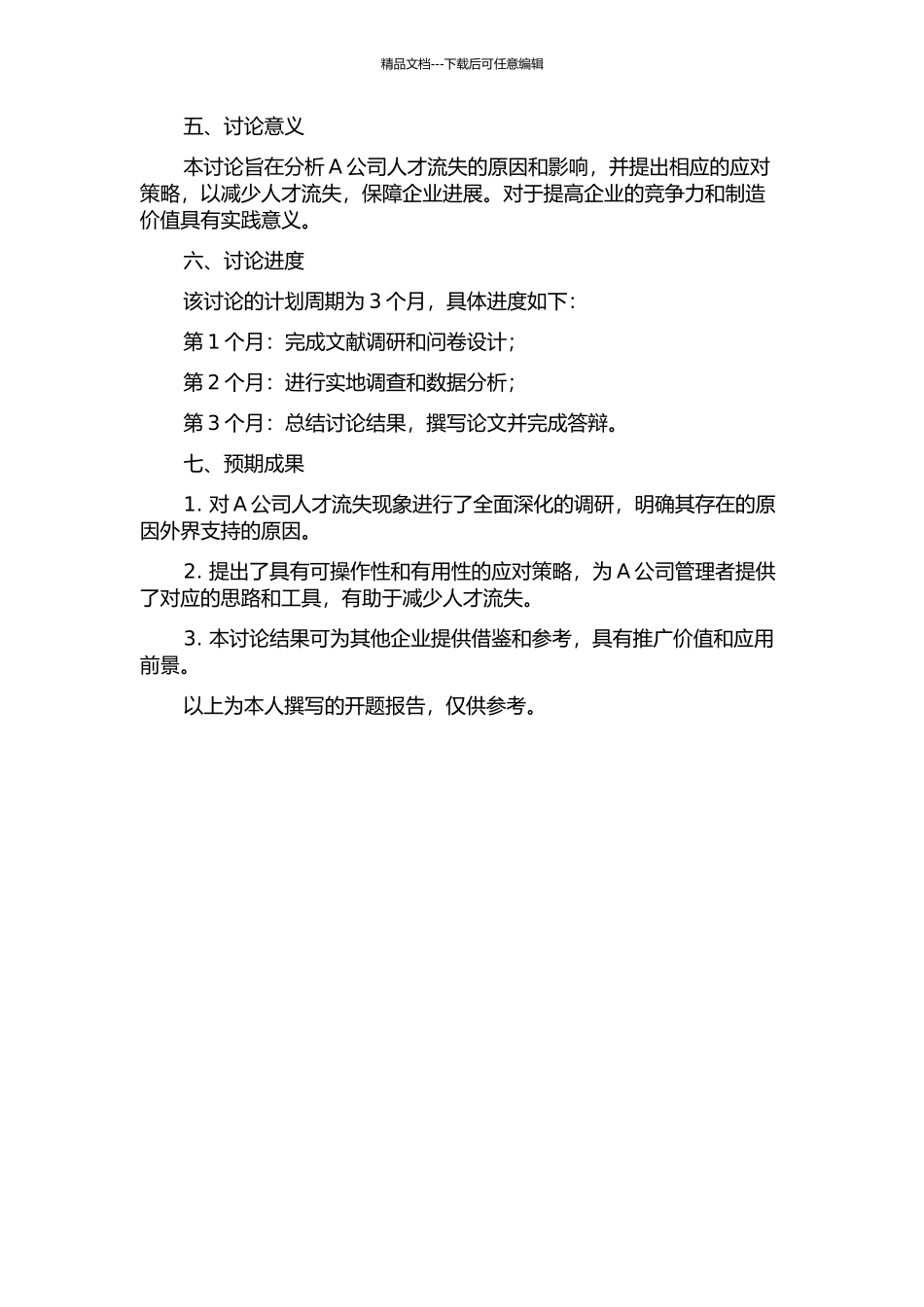 精品文档---下载后可任意编辑

五、讨论意义

本讨论旨在分析 A 公司人才流失的原因和影响，并提出相应的应对策略，以减少人才流失，保障企业进展。对于提高企业的竞争力和制造价值具有实践意义。

六、讨论进度

该讨论的计划周期为 3 个月，具体进度如下：

第 1 个月：完成文献调研和问卷设计；

第 2 个月：进行实地调查和数据分析；

第 3 个月：总结讨论结果，撰写论文并完成答辩。

七、预期成果

1. 对 A 公司人才流失现象进行了全面深化的调研，明确其存在的原因外界支持的原因。

2. 提出了具有可操作性和有用性的应对策略，为 A 公司管理者提供了对应的思路和工具，有助于减少人才流失。

3. 本讨论结果可为其他企业提供借鉴和参考，具有推广价值和应用前景。

以上为本人撰写的开题报告，仅供参考。